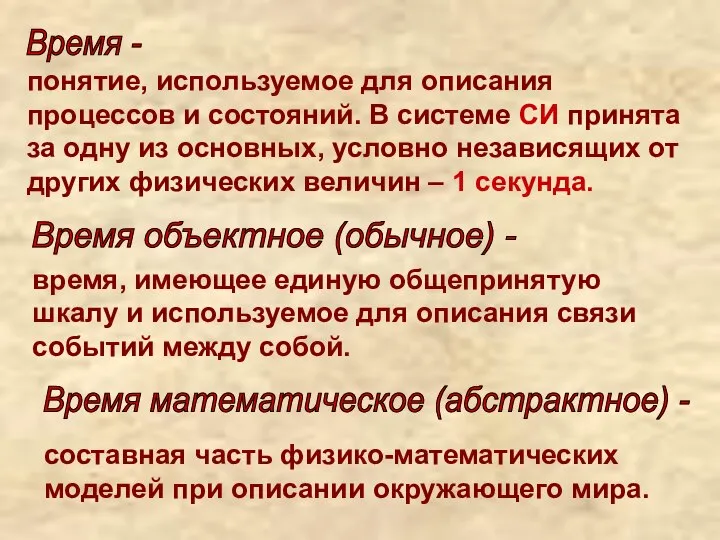 Время -

понятие, используемое для описания процессов и состояний. В системе СИ принята за одну из основных, условно независящих от других физических величин – 1 секунда.

Время объектное (обычное) -

время, имеющее единую общепринятую шкалу и используемое для описания связи событий между собой.

Время математическое (абстрактное) -

составная часть физико-математических моделей при описании окружающего мира.